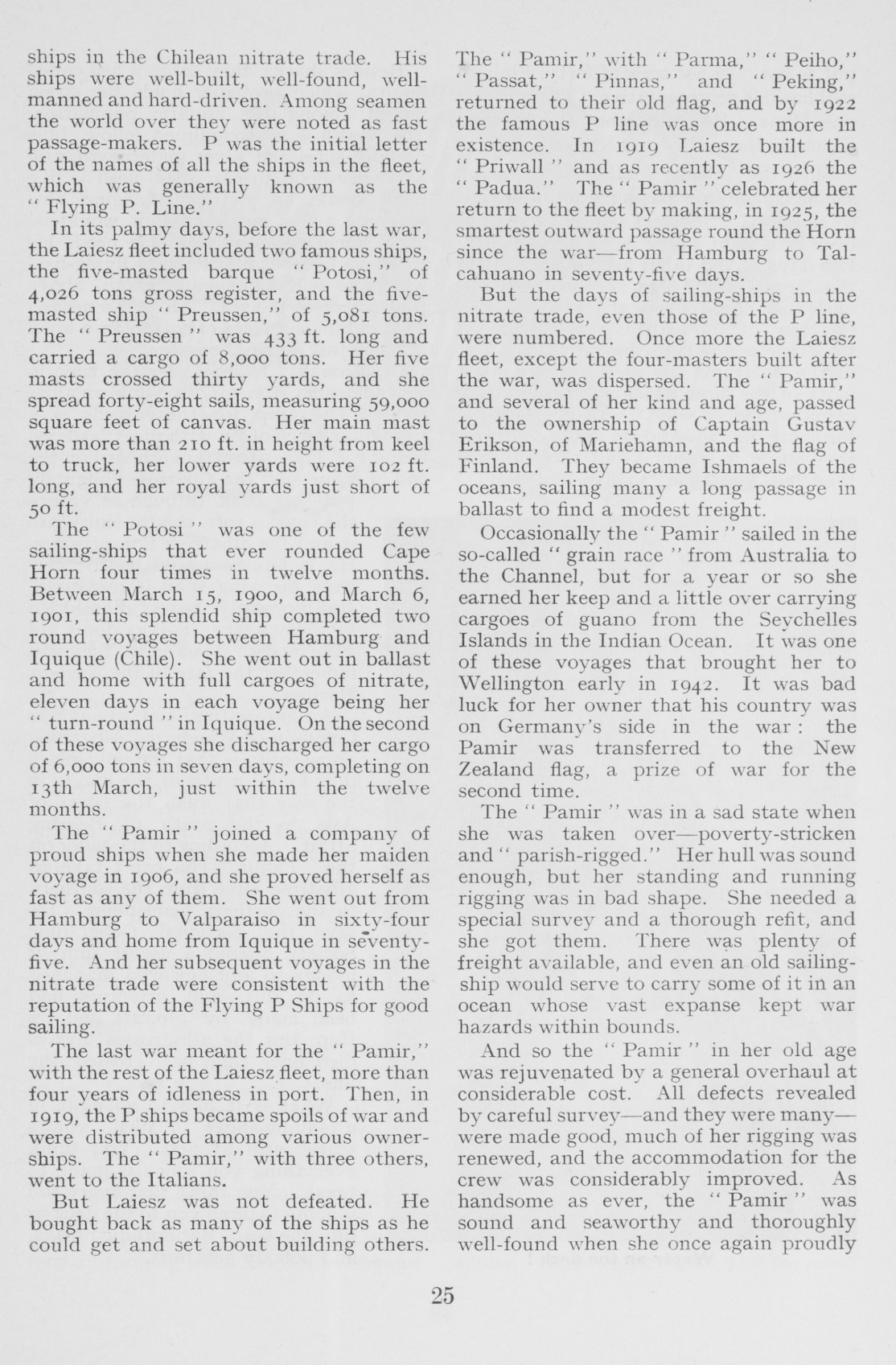 ships in the Chilean nitrate trade. His ships were well-built, well-found, well-manned and hard-driven. Among seamen the world over they were noted as fast passage-makers. P was the initial letter of the names of all the ships in the fleet, which was generally known as the "Flying P. Line."

In its palmy days, before the last war, the Laiesz fleet included two famous ships, the five-masted barque "Potosi," of 4,026 tons gross register, and the five-masted ship "Preussen," of 5,081 tons. The "Preussen" was 433 ft. long and carried a cargo of 8,000 tons. Her five masts crossed thirty yards, and she spread forty-eight sails, measuring 59,000 square feet of canvas. Her main mast was more than 210 ft. in height from keel to truck, her lower yards were 102 ft. long, and her royal yards just short of 50 ft.

The "Potosi" was one of the few sailing-ships that ever rounded Cape Horn four times in twelve months. Between March 15, 1900, and March 6, 1901, this splendid ship completed two round voyages between Hamburg and Iquique (Chile). She went out in ballast and home with full cargoes of nitrate, eleven days in each voyage being her "turn-round" in Iquique. On the second of these voyages she discharged her cargo of 6,000 tons in seven days, completing on 13th March, just within the twelve months.

The "Pamir" joined a company of proud ships when she made her maiden voyage in 1906, and she proved herself as fast as any of them. She went out from Hamburg to Valparaiso in sixty-four days and home from Iquique in seventy-five. And her subsequent voyages in the nitrate trade were consistent with the reputation of the Flying P Ships for good sailing.

The last war meant for the "Pamir," with the rest of the Laiesz fleet, more than four years of idleness in port. Then, in 1919, the P ships became spoils of war and were distributed among various ownerships. The "Pamir," with three others, went to the Italians.

But Laiesz was not defeated. He bought back as many of the ships as he could get and set about building others. The "Pamir," with "Parma," "Peiho," "Passat," "Pinnas," and "Peking," returned to their old flag, and by 1922 the famous P line was once more in existence. In 1919 Laiesz built the "Priwall" and as recently as 1926 the "Padua." The "Pamir" celebrated her return to the fleet by making, in 1925, the smartest outward passage round the Horn since the war—from Hamburg to Talcahuano in seventy-five days.

But the days of sailing-ships in the nitrate trade, even those of the P line, were numbered. Once more the Laiesz fleet, except the four-masters built after the war, was dispersed. The "Pamir," and several of her kind and age, passed to the ownership of Captain Gustav Erikson, of Mariehamn, and the flag of Finland. They became Ishmaels of the oceans, sailing many a long passage in ballast to find a modest freight.

Occasionally the "Pamir" sailed in the so-called "grain race" from Australia to the Channel, but for a year or so she earned her keep and a little over carrying cargoes of guano from the Seychelles Islands in the Indian Ocean. It was one of these voyages that brought her to Wellington early in 1942. It was bad luck for her owner that his country was on Germany's side in the war: the Pamir was transferred to the New Zealand flag, a prize of war for the second time.

The "Pamir" was in a sad state when she was taken over—poverty-stricken and "parish-rigged." Her hull was sound enough, but her standing and running rigging was in bad shape. She needed a special survey and a thorough refit, and she got them. There was plenty of freight available, and even an old sailing-ship would serve to carry some of it in an ocean whose vast expanse kept war hazards within bounds.

And so the "Pamir" in her old age was rejuvenated by a general overhaul at considerable cost. All defects revealed by careful survey—and they were many—were made good, much of her rigging was renewed, and the accommodation for the crew was considerably improved. As handsome as ever, the "Pamir" was sound and seaworthy and thoroughly well-found when she once again proudly

25